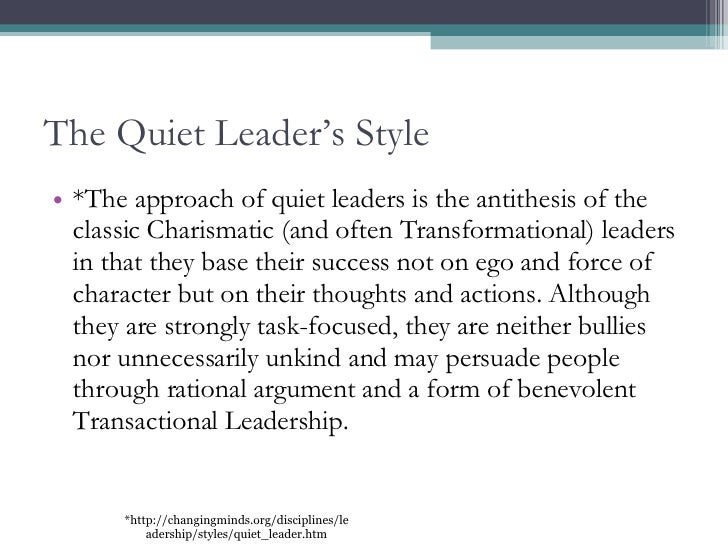 The Quiet Leader's Style

• *The approach of quiet leaders is the antithesis of the classic Charismatic (and often Transformational) leaders in that they base their success not on ego and force of character but on their thoughts and actions. Although they are strongly task-focused, they are neither bullies nor unnecessarily unkind and may persuade people through rational argument and a form of benevolent Transactional Leadership.

*http://changingminds.org/disciplines/leadership/styles/quiet_leader.htm